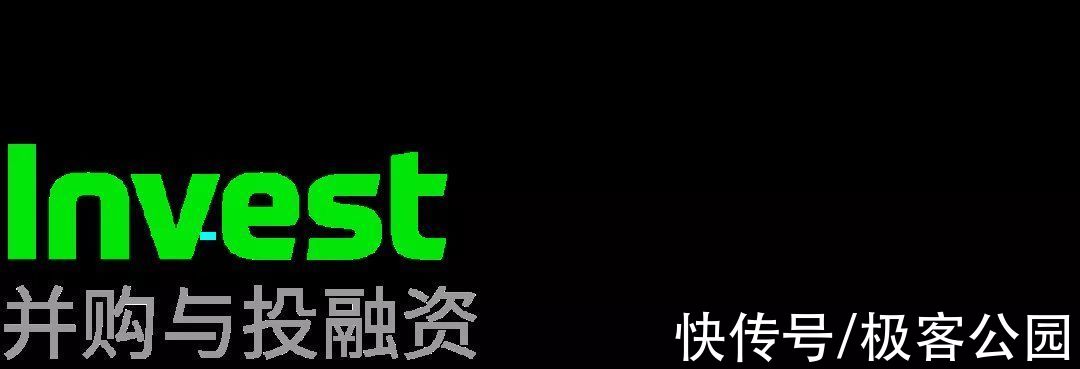 Invest
并购与投融资

快传号/极客公园